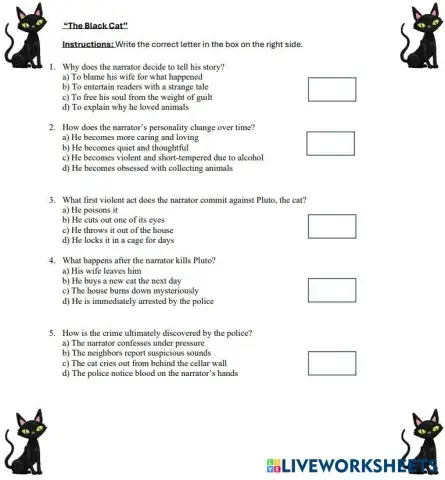 "The Black Cat"

Instructions: Write the correct letter in the box on the right side.

1. Why does the narrator decide to tell his story?
a) To blame his wife for what happened
b) To entertain readers with a strange tale
c) To free his soul from the weight of guilt
d) To explain why he loved animals

2. How does the narrator's personality change over time?
a) He becomes more caring and loving
b) He becomes quiet and thoughtful
c) He becomes violent and short-tempered due to alcohol
d) He becomes obsessed with collecting animals

3. What first violent act does the narrator commit against Pluto, the cat?
a) He poisons it
b) He cuts out one of its eyes
c) He throws it out of the house
d) He locks it in a cage for days

4. What happens after the narrator kills Pluto?
a) His wife leaves him
b) He buys a new cat the next day
c) The house burns down mysteriously
d) He is immediately arrested by the police

5. How is the crime ultimately discovered by the police?
a) The narrator confesses under pressure
b) The neighbors report suspicious sounds
c) The cat cries out from behind the cellar wall
d) The police notice blood on the narrator's hands

LIVEWORKSHEETS